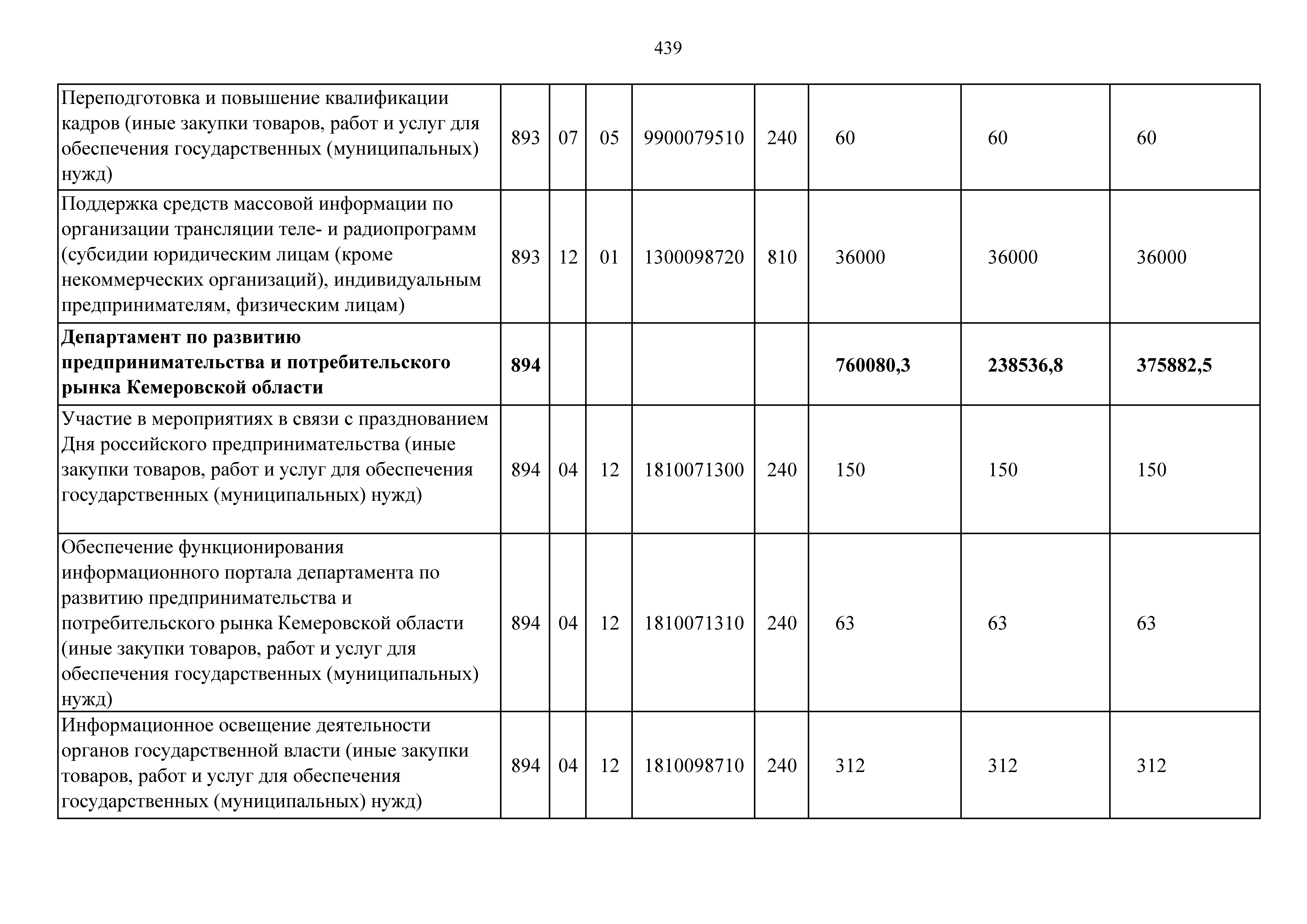 439

| | | | | | | | | |
|---|---|---|---|---|---|---|---|---|
| Переподготовка и повышение квалификации кадров (иные закупки товаров, работ и услуг для обеспечения государственных (муниципальных) нужд) | 893 | 07 | 05 | 9900079510 | 240 | 60 | 60 | 60 |
| Поддержка средств массовой информации по организации трансляции теле- и радиопрограмм (субсидии юридическим лицам (кроме некоммерческих организаций), индивидуальным предпринимателям, физическим лицам) | 893 | 12 | 01 | 1300098720 | 810 | 36000 | 36000 | 36000 |
| **Департамент по развитию предпринимательства и потребительского рынка Кемеровской области** | **894** | | | | | **760080,3** | **238536,8** | **375882,5** |
| Участие в мероприятиях в связи с празднованием Дня российского предпринимательства (иные закупки товаров, работ и услуг для обеспечения государственных (муниципальных) нужд) | 894 | 04 | 12 | 1810071300 | 240 | 150 | 150 | 150 |
| Обеспечение функционирования информационного портала департамента по развитию предпринимательства и потребительского рынка Кемеровской области (иные закупки товаров, работ и услуг для обеспечения государственных (муниципальных) нужд) | 894 | 04 | 12 | 1810071310 | 240 | 63 | 63 | 63 |
| Информационное освещение деятельности органов государственной власти (иные закупки товаров, работ и услуг для обеспечения государственных (муниципальных) нужд) | 894 | 04 | 12 | 1810098710 | 240 | 312 | 312 | 312 |